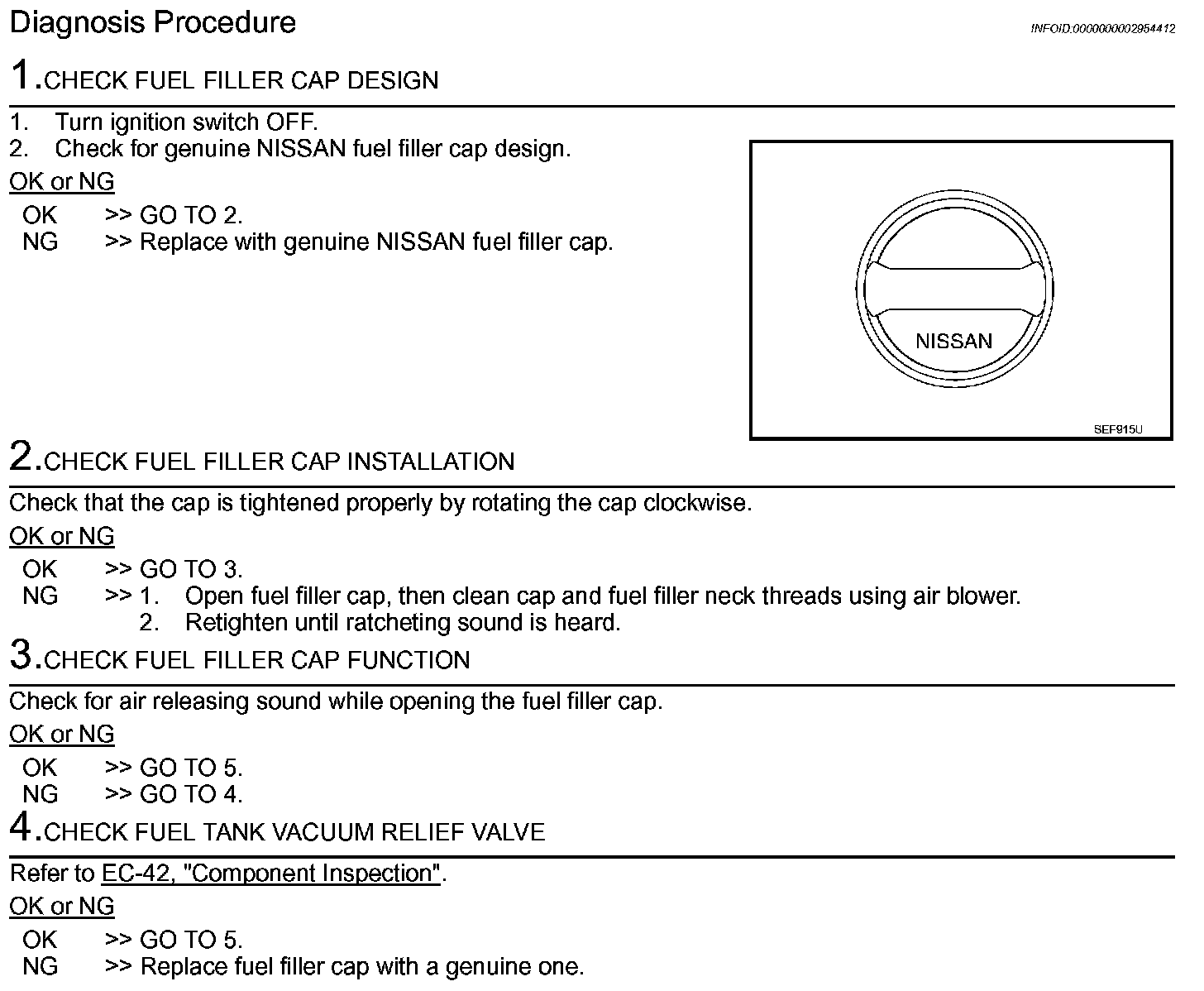 Diagnosis Procedure

INFOID:0000000002954412

1.CHECK FUEL FILLER CAP DESIGN

1. Turn ignition switch OFF.
2. Check for genuine NISSAN fuel filler cap design.

OK or NG

OK >> GO TO 2.
NG >> Replace with genuine NISSAN fuel filler cap.

NISSAN

SEF915U

2.CHECK FUEL FILLER CAP INSTALLATION

Check that the cap is tightened properly by rotating the cap clockwise.

OK or NG

OK >> GO TO 3.
NG >> 1. Open fuel filler cap, then clean cap and fuel filler neck threads using air blower.
2. Retighten until ratcheting sound is heard.

3.CHECK FUEL FILLER CAP FUNCTION

Check for air releasing sound while opening the fuel filler cap.

OK or NG

OK >> GO TO 5.
NG >> GO TO 4.

4.CHECK FUEL TANK VACUUM RELIEF VALVE

Refer to EC-42, "Component Inspection".

OK or NG

OK >> GO TO 5.
NG >> Replace fuel filler cap with a genuine one.